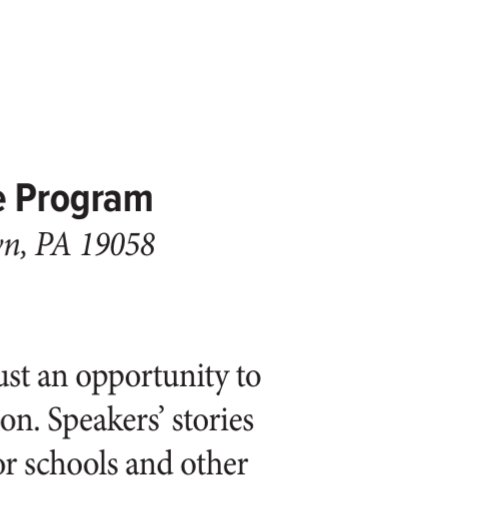 e Program
vn, PA 19058

ust an opportunity to on. Speakers' stories or schools and other